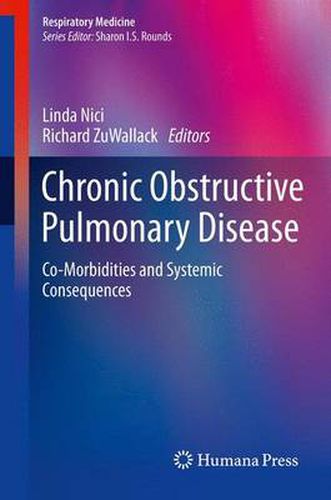 Respiratory Medicine
Series Editor: Sharon I.S. Rounds

Linda Nici
Richard ZuWallack Editors

Chronic Obstructive Pulmonary Disease

Co-Morbidities and Systemic Consequences

Humana Press